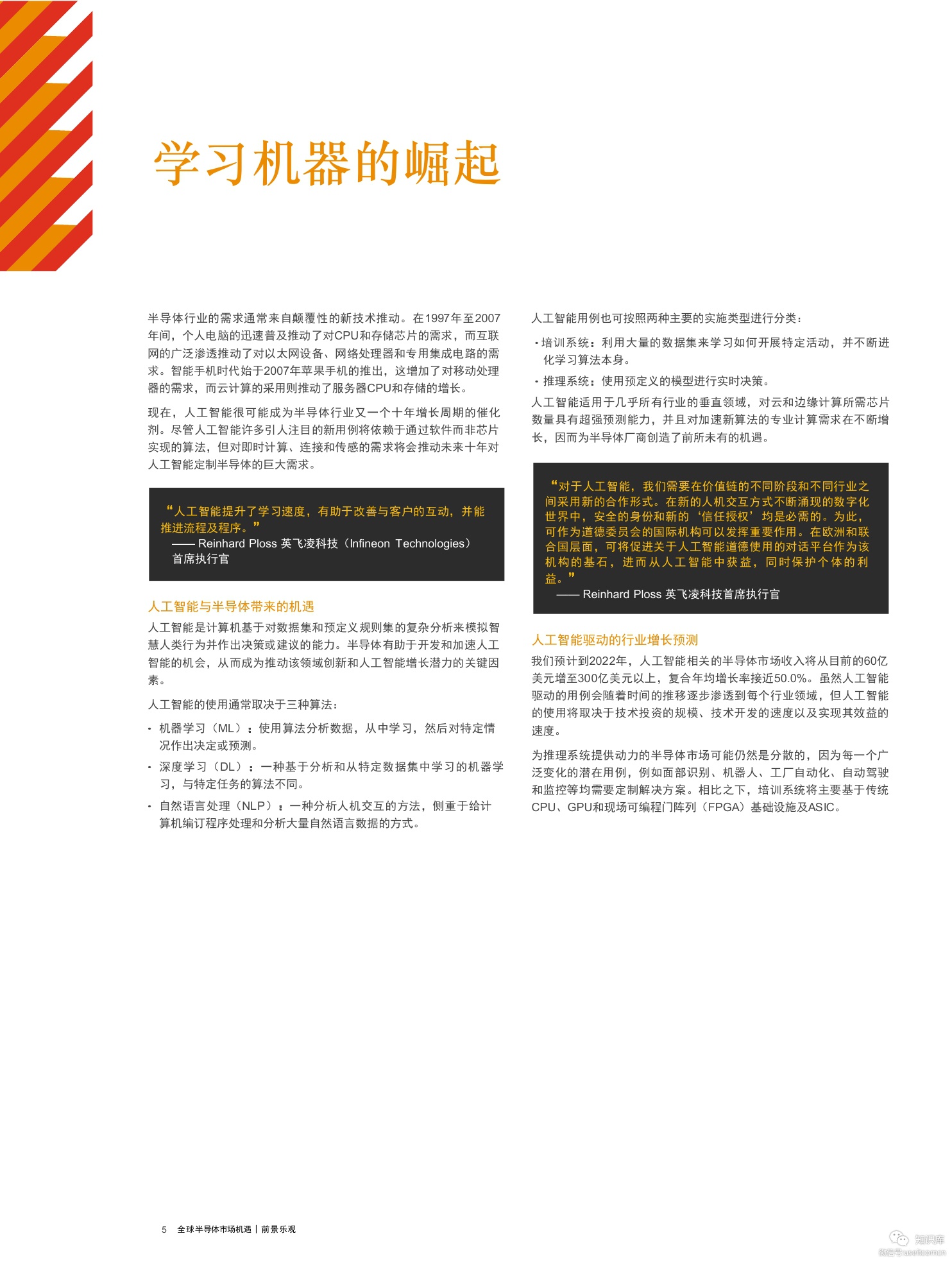 学习机器的崛起

半导体行业的需求通常来自颠覆性的新技术推动。在1997年至2007年间，个人电脑的迅速普及推动了对CPU和存储芯片的需求，而互联网的广泛渗透推动了对以太网设备、网络处理器和专用集成电路的需求。智能手机时代始于2007年苹果手机的推出，这增加了对移动处理器的需求，而云计算的采用则推动了服务器CPU和存储的增长。

现在，人工智能很可能成为半导体行业又一个十年增长周期的催化剂。尽管人工智能许多引人注目的新用例将依赖于通过软件而非芯片实现的算法，但对即时计算、连接和传感的需求将会推动未来十年对人工智能定制半导体的巨大需求。

“人工智能提升了学习速度，有助于改善与客户的互动，并能推进流程及程序。”
—— Reinhard Ploss 英飞凌科技（Infineon Technologies）首席执行官

人工智能与半导体带来的机遇

人工智能是计算机基于对数据集和预定义规则集的复杂分析来模拟智慧人类行为并作出决策或建议的能力。半导体有助于开发和加速人工智能的机会，从而成为推动该领域创新和人工智能增长潜力的关键因素。

人工智能的使用通常取决于三种算法：

• 机器学习（ML）：使用算法分析数据，从中学习，然后对特定情况作出决定或预测。
• 深度学习（DL）：一种基于分析和从特定数据集中学习的机器学习，与特定任务的算法不同。
• 自然语言处理（NLP）：一种分析人机交互的方法，侧重于给计算机编订程序处理和分析大量自然语言数据的方式。

人工智能用例也可按照两种主要的实施类型进行分类：

• 培训系统：利用大量的数据集来学习如何开展特定活动，并不断进化学习算法本身。
• 推理系统：使用预定义的模型进行实时决策。

人工智能适用于几乎所有行业的垂直领域，对云和边缘计算所需芯片数量具有超强预测能力，并且对加速新算法的专业计算需求在不断增长，因而为半导体厂商创造了前所未有的机遇。

“对于人工智能，我们需要在价值链的不同阶段和不同行业之间采用新的合作形式。在新的人机交互方式不断涌现的数字化世界中，安全的身份和新的‘信任授权’均是必需的。为此，可作为道德委员会的国际机构可以发挥重要作用。在欧洲和联合国层面，可将促进关于人工智能道德使用的对话平台作为该机构的基石，进而从人工智能中获益，同时保护个体的利益。”
—— Reinhard Ploss 英飞凌科技首席执行官

人工智能驱动的行业增长预测

我们预计到2022年，人工智能相关的半导体市场收入将从目前的60亿美元增至300亿美元以上，复合年均增长率接近50.0%。虽然人工智能驱动的用例会随着时间的推移逐步渗透到每个行业领域，但人工智能的使用将取决于技术投资的规模、技术开发的速度以及实现其效益的速度。

为推理系统提供动力的半导体市场可能仍然是分散的，因为每一个广泛变化的潜在用例，例如面部识别、机器人、工厂自动化、自动驾驶和监控等均需要定制解决方案。相比之下，培训系统将主要基于传统CPU、GPU和现场可编程门阵列（FPGA）基础设施及ASIC。

5 全球半导体市场机遇 | 前景乐观

知识库